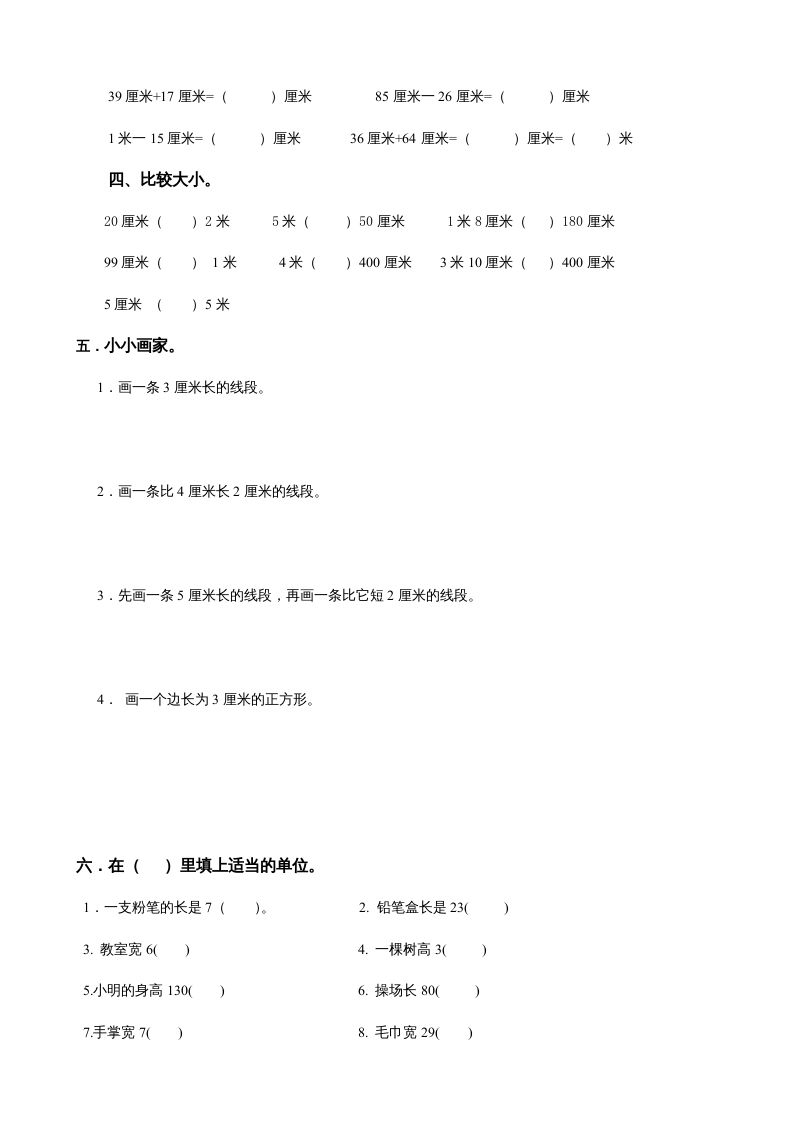 39 厘米+17 厘米=（　　）厘米　　85 厘米一 26 厘米=（　　）厘米

1 米一 15 厘米=（　　）厘米　　36 厘米+64 厘米=（　　）厘米=（　　）米

四、比较大小。

20 厘米（　）2 米　　5 米（　）50 厘米　　1 米 8 厘米（　）180 厘米

99 厘米（　）1 米　　4 米（　）400 厘米　　3 米 10 厘米（　）400 厘米

5 厘米（　）5 米

五．小小画家。

1．画一条 3 厘米长的线段。

2．画一条比 4 厘米长 2 厘米的线段。

3．先画一条 5 厘米长的线段，再画一条比它短 2 厘米的线段。

4． 画一个边长为 3 厘米的正方形。

六．在（　）里填上适当的单位。

1．一支粉笔的长是 7（　）。　　2. 铅笔盒长是 23(　)

3. 教室宽 6(　)　　4. 一棵树高 3(　)

5.小明的身高 130(　)　　6. 操场长 80(　)

7.手掌宽 7(　)　　8. 毛巾宽 29(　)